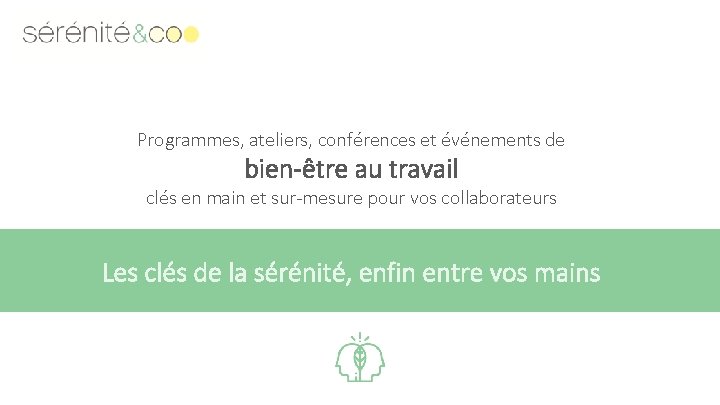 sérénité&co

Programmes, ateliers, conférences et événements de
bien-être au travail
clés en main et sur-mesure pour vos collaborateurs

Les clés de la sérénité, enfin entre vos mains